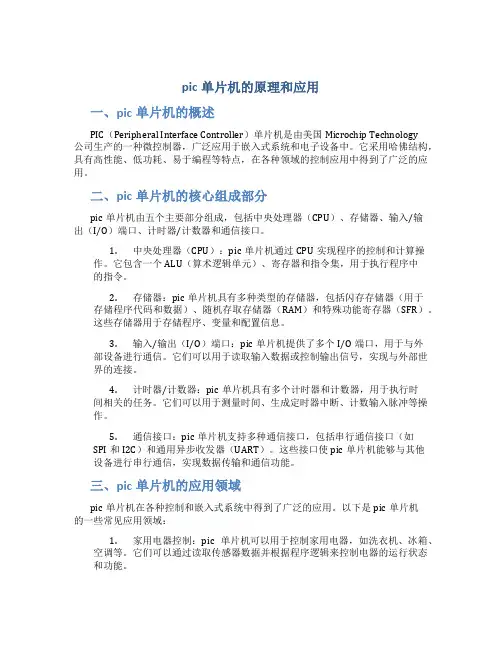 pic 单片机的原理和应用

一、pic 单片机的概述

PIC（Peripheral Interface Controller）单片机是由美国 Microchip Technology 公司生产的一种微控制器，广泛应用于嵌入式系统和电子设备中。它采用哈佛结构，具有高性能、低功耗、易于编程等特点，在各种领域的控制应用中得到了广泛的应用。

二、pic 单片机的核心组成部分

pic 单片机由五个主要部分组成，包括中央处理器（CPU）、存储器、输入/输出（I/O）端口、计时器/计数器和通信接口。

1. 中央处理器（CPU）：pic 单片机通过 CPU 实现程序的控制和计算操作。它包含一个 ALU（算术逻辑单元）、寄存器和指令集，用于执行程序中的指令。

2. 存储器：pic 单片机具有多种类型的存储器，包括闪存存储器（用于存储程序代码和数据）、随机存取存储器（RAM）和特殊功能寄存器（SFR）。这些存储器用于存储程序、变量和配置信息。

3. 输入/输出（I/O）端口：pic 单片机提供了多个 I/O 端口，用于与外部设备进行通信。它们可以用于读取输入数据或控制输出信号，实现与外部世界的连接。

4. 计时器/计数器：pic 单片机具有多个计时器和计数器，用于执行时间相关的任务。它们可以用于测量时间、生成定时器中断、计数输入脉冲等操作。

5. 通信接口：pic 单片机支持多种通信接口，包括串行通信接口（如 SPI 和 I2C）和通用异步收发器（UART）。这些接口使 pic 单片机能够与其他设备进行串行通信，实现数据传输和通信功能。

三、pic 单片机的应用领域

pic 单片机在各种控制和嵌入式系统中得到了广泛的应用。以下是 pic 单片机的一些常见应用领域：

1. 家用电器控制：pic 单片机可以用于控制家用电器，如洗衣机、冰箱、空调等。它们可以通过读取传感器数据并根据程序逻辑来控制电器的运行状态和功能。